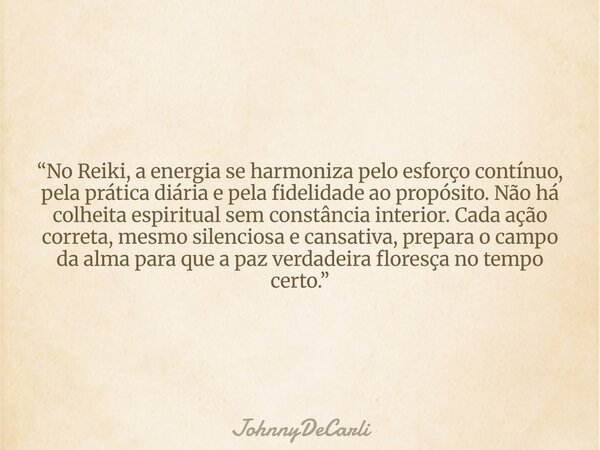 “No Reiki, a energia se harmoniza pelo esforço contínuo, pela prática diária e pela fidelidade ao propósito. Não há colheita espiritual sem constância interior. Cada ação correta, mesmo silenciosa e cansativa, prepara o campo da alma para que a paz verdadeira floresça no tempo certo.”

JohnnyDeCarli